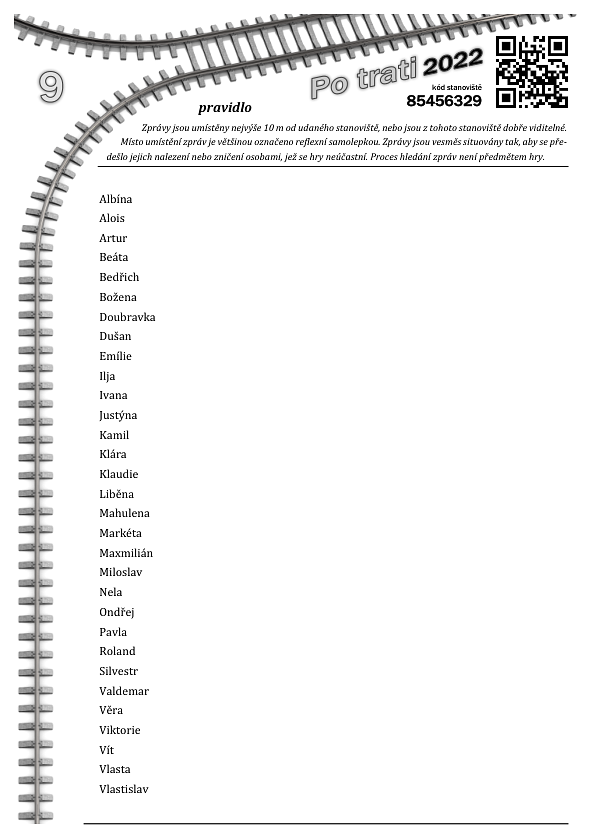 9

Po trati 2022

kód stanoviště
85456329

pravidlo

Zprávy jsou umístěny nejvýše 10 m od udaného stanoviště, nebo jsou z tohoto stanoviště dobře viditelné. Místo umístění zpráv je většinou označeno reflexní samolepkou. Zprávy jsou vesměs situovány tak, aby se předešlo jejich nalezení nebo zničení osobami, jež se hry neúčastní. Proces hledání zpráv není předmětem hry.

Albína
Alois
Artur
Beáta
Bedřich
Božena
Doubravka
Dušan
Emílie
Ilja
Ivana
Justýna
Kamil
Klára
Klaudie
Liběna
Mahulena
Markéta
Maxmilián
Miloslav
Nela
Ondřej
Pavla
Roland
Silvestr
Valdemar
Věra
Viktorie
Vít
Vlasta
Vlastislav